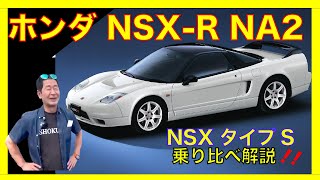 ホンダ NSX-R NA2

SHOKU

NSX タイプ S
乗り比べ解説 !!